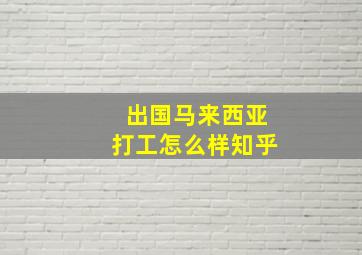 出国马来西亚
打工怎么样知乎